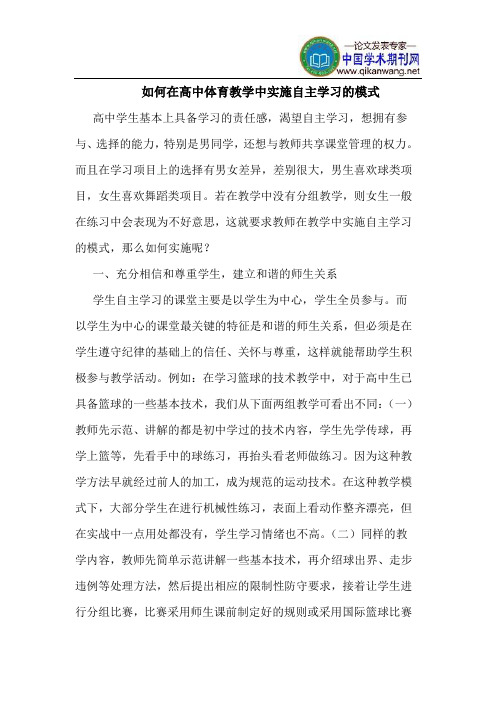 —论文发表专家—
中国学术期刊网
www.qikanwang.net

如何在高中体育教学中实施自主学习的模式

高中学生基本上具备学习的责任感，渴望自主学习，想拥有参与、选择的能力，特别是男同学，还想与教师共享课堂管理的权力。而且在学习项目上的选择有男女差异，差别很大，男生喜欢球类项目，女生喜欢舞蹈类项目。若在教学中没有分组教学，则女生一般在练习中会表现为不好意思，这就要求教师在教学中实施自主学习的模式，那么如何实施呢？

一、充分相信和尊重学生，建立和谐的师生关系

学生自主学习的课堂主要是以学生为中心，学生全员参与。而以学生为中心的课堂最关键的特征是和谐的师生关系，但必须是在学生遵守纪律的基础上的信任、关怀与尊重，这样就能帮助学生积极参与教学活动。例如：在学习篮球的技术教学中，对于高中生已具备篮球的一些基本技术，我们从下面两组教学可看出不同：（一）教师先示范、讲解的都是初中学过的技术内容，学生先学传球，再学上篮等，先看手中的球练习，再抬头看老师做练习。因为这种教学方法早就经过前人的加工，成为规范的运动技术。在这种教学模式下，大部分学生在进行机械性练习，表面上看动作整齐漂亮，但在实战中一点用处都没有，学生学习情绪也不高。（二）同样的教学内容，教师先简单示范讲解一些基本技术，再介绍球出界、走步违例等处理方法，然后提出相应的限制性防守要求，接着让学生进行分组比赛，比赛采用师生课前制定好的规则或采用国际篮球比赛